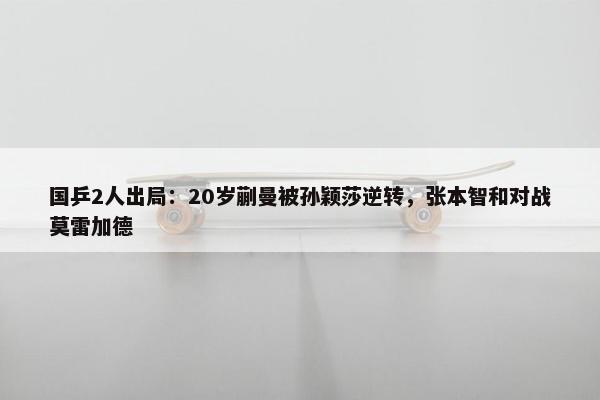 国乒2人出局：20岁蒯曼被孙颖莎逆转，张本智和对战莫雷加德